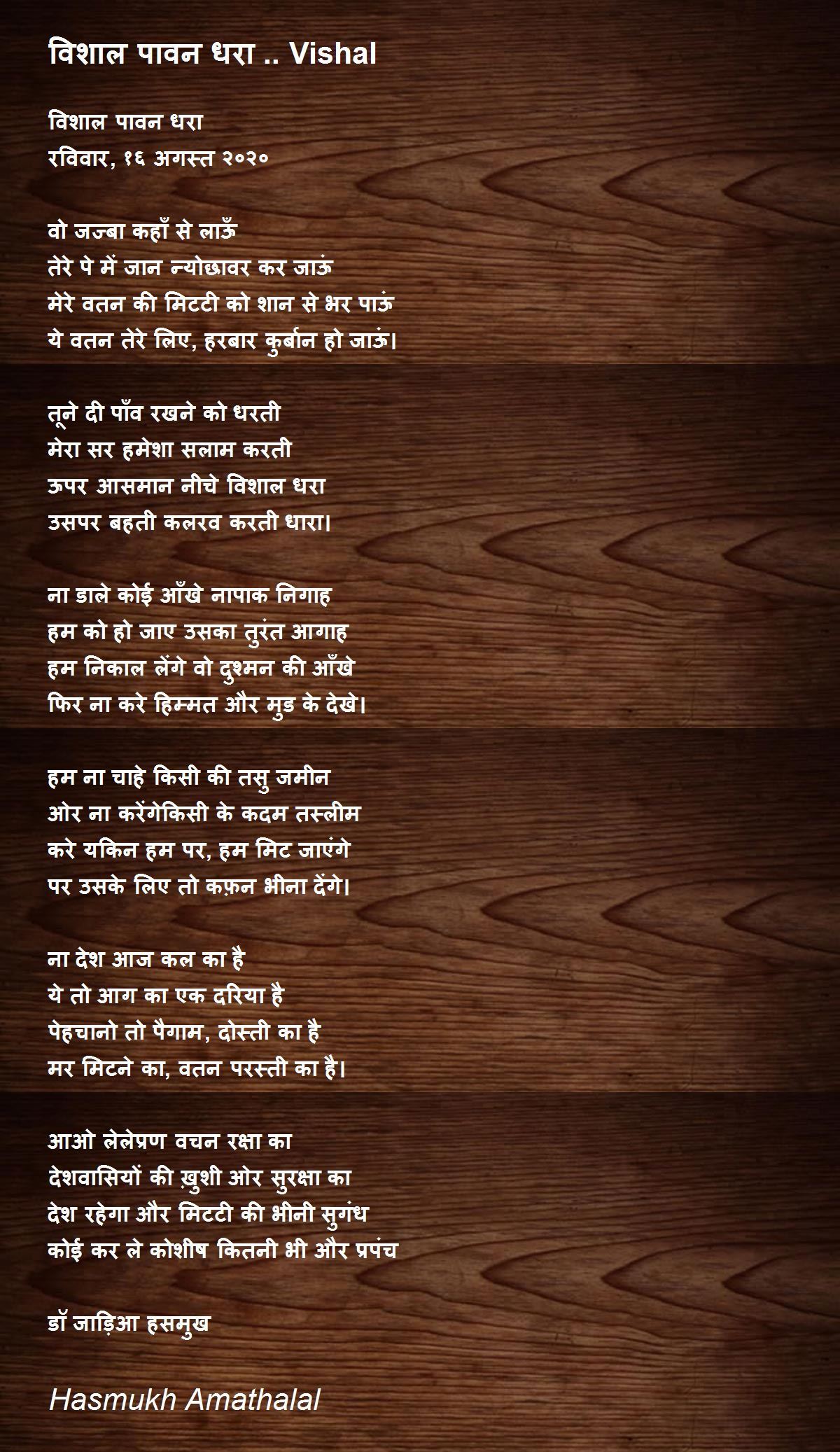 विशाल पावन धरा .. Vishal

विशाल पावन धरा
रविवार, १६ अगस्त २०२०

वो जज्बा कहाँ से लाऊँ
तेरे पे में जान न्योछावर कर जाऊं
मेरे वतन की मिटटी को शान से भर पाऊं
ये वतन तेरे लिए, हरबार कुर्बान हो जाऊं।

तूने दी पाँव रखने को धरती
मेरा सर हमेशा सलाम करती
ऊपर आसमान नीचे विशाल धरा
उसपर बहती कलरव करती धारा।

ना डाले कोई आँखे नापाक निगाह
हम को हो जाए उसका तुरंत आगाह
हम निकाल लेंगे वो दुश्मन की आँखे
फिर ना करे हिम्मत और मुड के देखे।

हम ना चाहे किसी की तसु जमीन
ओर ना करेंगेकिसी के कदम तस्लीम
करे यकिन हम पर, हम मिट जाएंगे
पर उसके लिए तो कफ़न भीना देंगे।

ना देश आज कल का है
ये तो आग का एक दरिया है
पेहचानो तो पैगाम, दोस्ती का है
मर मिटने का, वतन परस्ती का है।

आओ लेलेप्रण वचन रक्षा का
देशवासियों की ख़ुशी ओर सुरक्षा का
देश रहेगा और मिटटी की भीनी सुगंध
कोई कर ले कोशीष कितनी भी और प्रपंच

डॉ जाड़िआ हसमुख

Hasmukh Amathalal